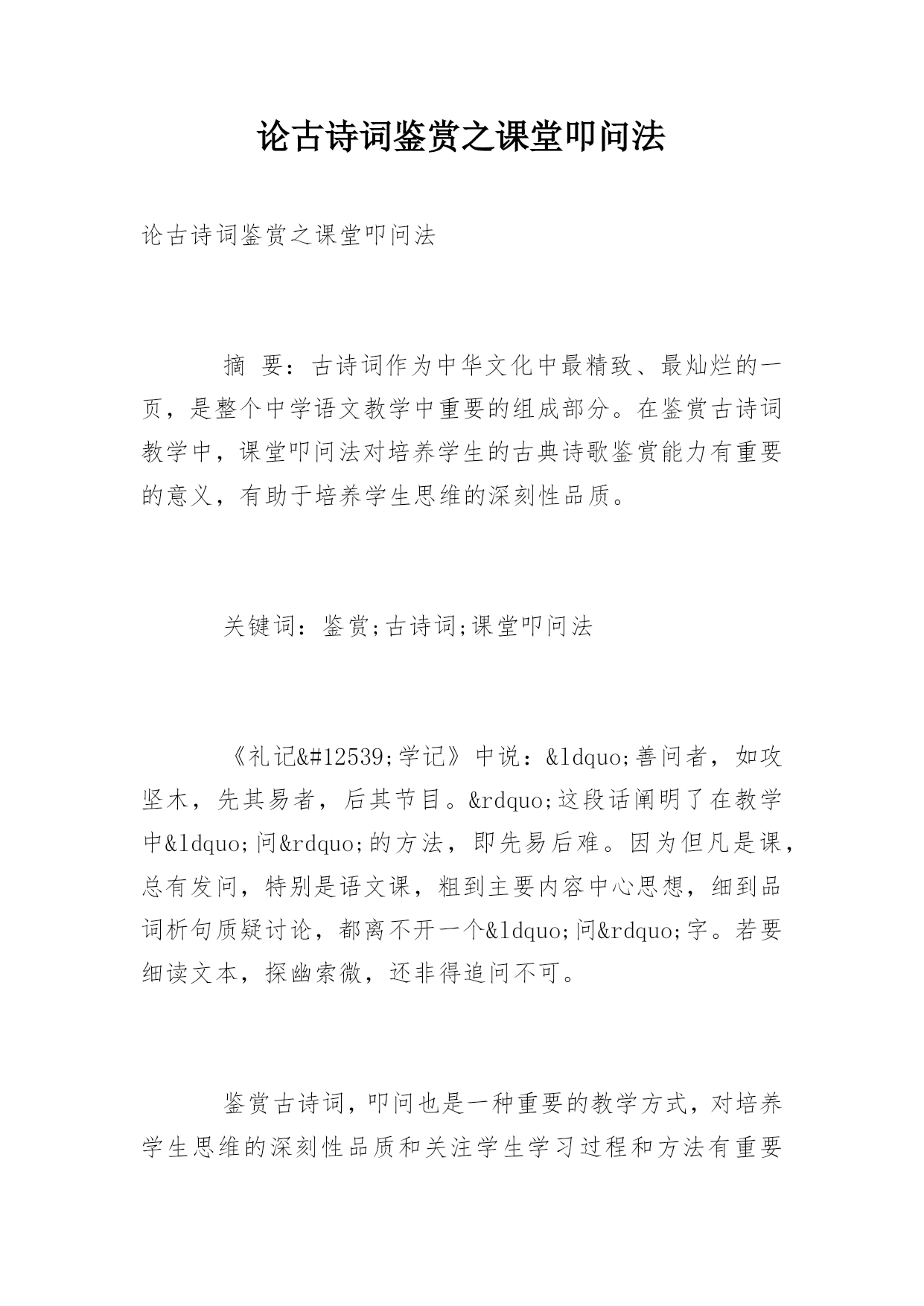 论古诗词鉴赏之课堂叩问法

论古诗词鉴赏之课堂叩问法

摘 要：古诗词作为中华文化中最精致、最灿烂的一页，是整个中学语文教学中重要的组成部分。在鉴赏古诗词教学中，课堂叩问法对培养学生的古典诗歌鉴赏能力有重要的意义，有助于培养学生思维的深刻性品质。

关键词：鉴赏;古诗词;课堂叩问法

《礼记&#12539;学记》中说：&ldquo;善问者，如攻坚木，先其易者，后其节目。&rdquo;这段话阐明了在教学中&ldquo;问&rdquo;的方法，即先易后难。因为但凡是课，总有发问，特别是语文课，粗到主要内容中心思想，细到品词析句质疑讨论，都离不开一个&ldquo;问&rdquo;字。若要细读文本，探幽索微，还非得追问不可。

鉴赏古诗词，叩问也是一种重要的教学方式，对培养学生思维的深刻性品质和关注学生学习过程和方法有重要